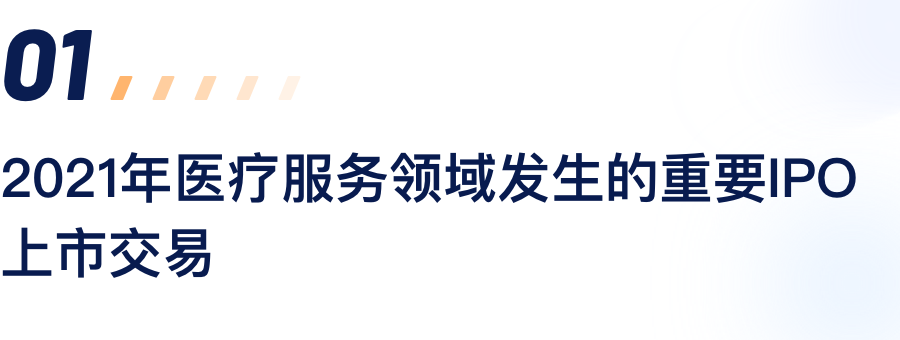 01

2021年医疗服务领域发生的重要IPO上市交易